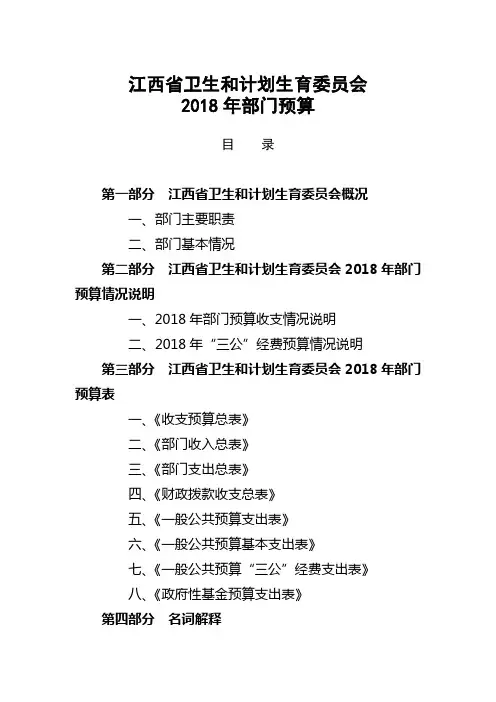 江西省卫生和计划生育委员会
2018 年部门预算

目　录

第一部分　江西省卫生和计划生育委员会概况

一、部门主要职责

二、部门基本情况

第二部分　江西省卫生和计划生育委员会 2018 年部门预算情况说明

一、2018 年部门预算收支情况说明

二、2018 年“三公”经费预算情况说明

第三部分　江西省卫生和计划生育委员会 2018 年部门预算表

一、《收支预算总表》

二、《部门收入总表》

三、《部门支出总表》

四、《财政拨款收支总表》

五、《一般公共预算支出表》

六、《一般公共预算基本支出表》

七、《一般公共预算“三公”经费支出表》

八、《政府性基金预算支出表》

第四部分　名词解释